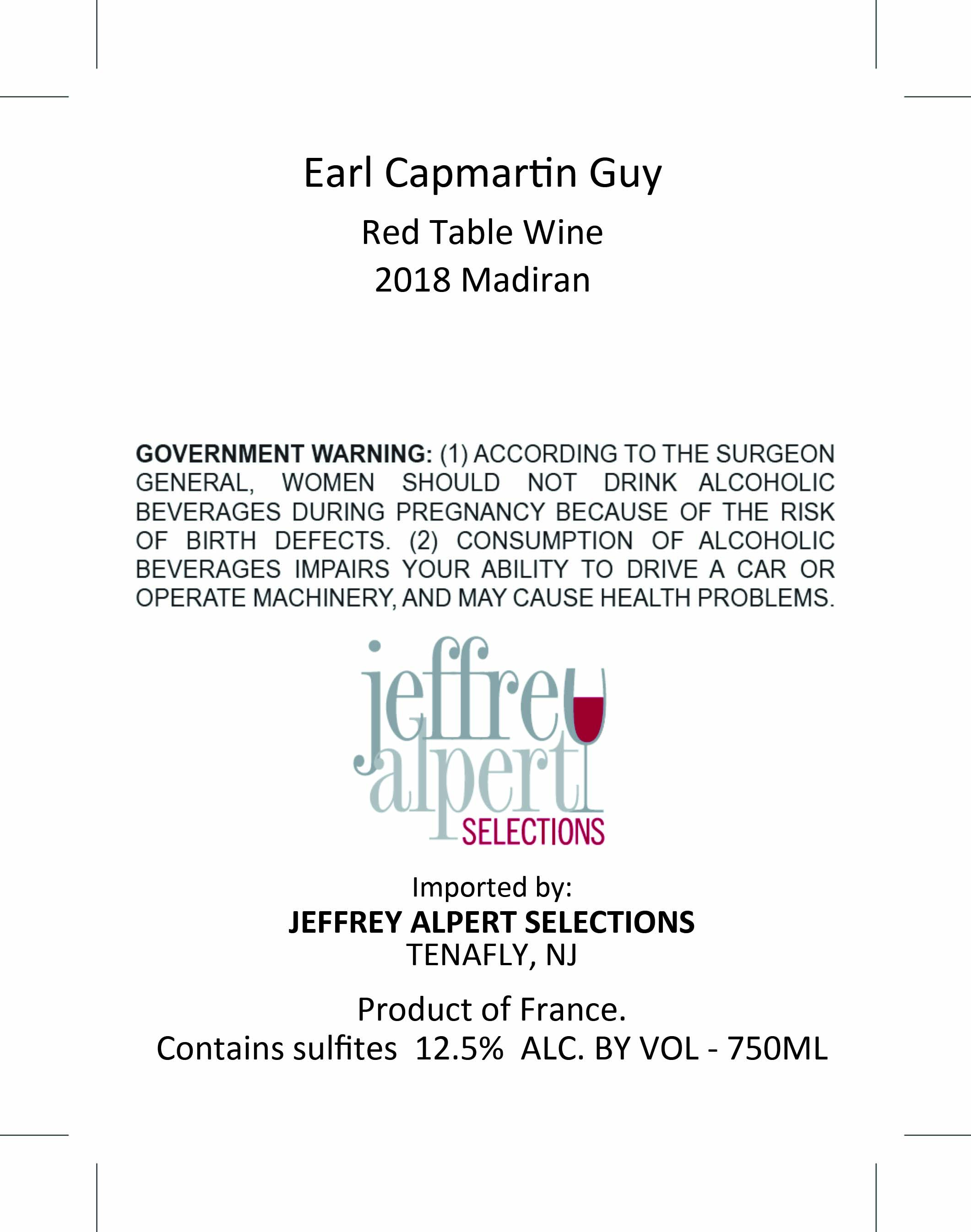 Earl Capmartin Guy

Red Table Wine

2018 Madiran

GOVERNMENT WARNING: (1) ACCORDING TO THE SURGEON GENERAL, WOMEN SHOULD NOT DRINK ALCOHOLIC BEVERAGES DURING PREGNANCY BECAUSE OF THE RISK OF BIRTH DEFECTS. (2) CONSUMPTION OF ALCOHOLIC BEVERAGES IMPAIRS YOUR ABILITY TO DRIVE A CAR OR OPERATE MACHINERY, AND MAY CAUSE HEALTH PROBLEMS.

jeffrey alpert

SELECTIONS

Imported by:

JEFFREY ALPERT SELECTIONS

TENAFLY, NJ

Product of France.

Contains sulfites 12.5% ALC. BY VOL - 750ML